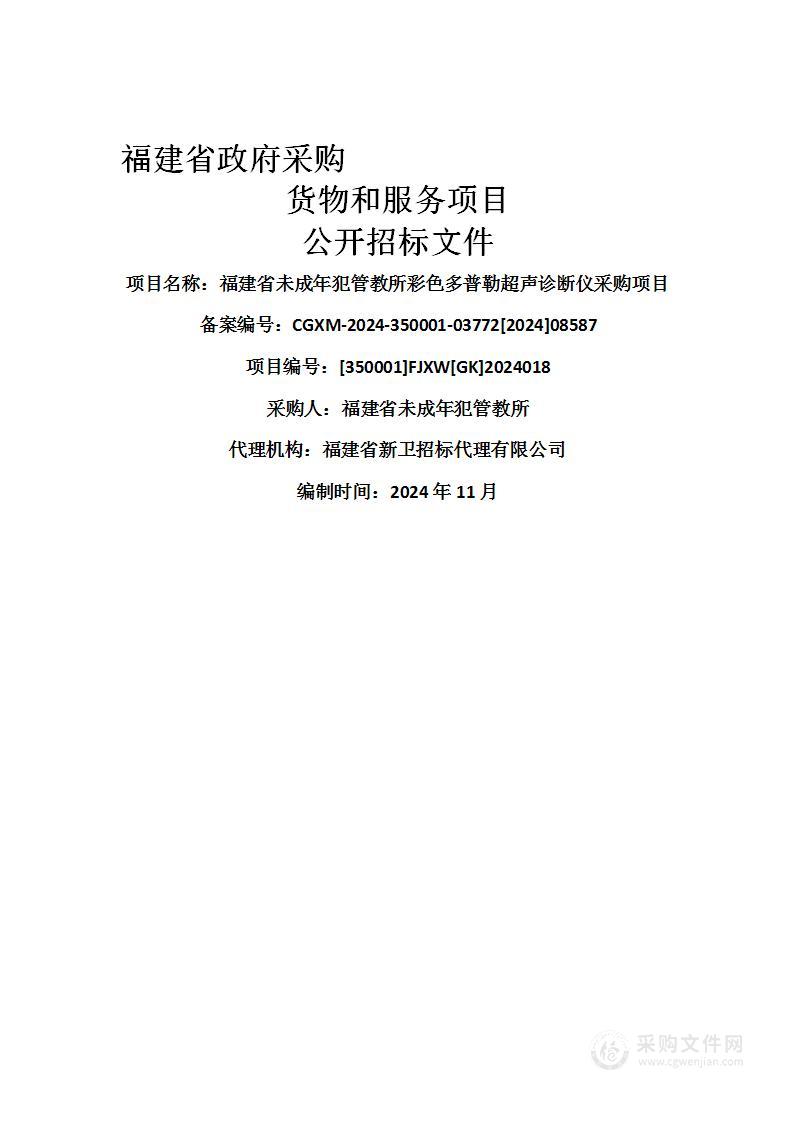 福建省政府采购
货物和服务项目
公开招标文件

项目名称：福建省未成年犯管教所彩色多普勒超声诊断仪采购项目

备案编号：CGXM-2024-350001-03772[2024]08587

项目编号：[350001]FJXW[GK]2024018

采购人：福建省未成年犯管教所

代理机构：福建省新卫招标代理有限公司

编制时间：2024 年 11 月

采购文件网
www.cgwenjian.com